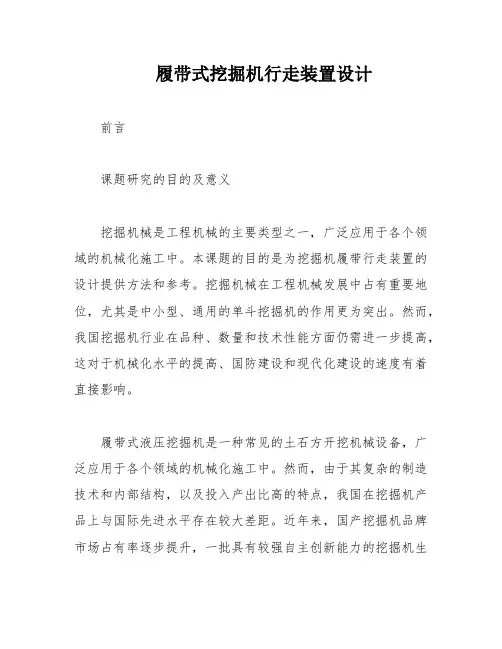 履带式挖掘机行走装置设计

前言

课题研究的目的及意义

挖掘机械是工程机械的主要类型之一，广泛应用于各个领域的机械化施工中。本课题的目的是为挖掘机履带行走装置的设计提供方法和参考。挖掘机械在工程机械发展中占有重要地位，尤其是中小型、通用的单斗挖掘机的作用更为突出。然而，我国挖掘机行业在品种、数量和技术性能方面仍需进一步提高，这对于机械化水平的提高、国防建设和现代化建设的速度有着直接影响。

履带式液压挖掘机是一种常见的土石方开挖机械设备，广泛应用于各个领域的机械化施工中。然而，由于其复杂的制造技术和内部结构，以及投入产出比高的特点，我国在挖掘机产品上与国际先进水平存在较大差距。近年来，国产挖掘机品牌市场占有率逐步提升，一批具有较强自主创新能力的挖掘机生